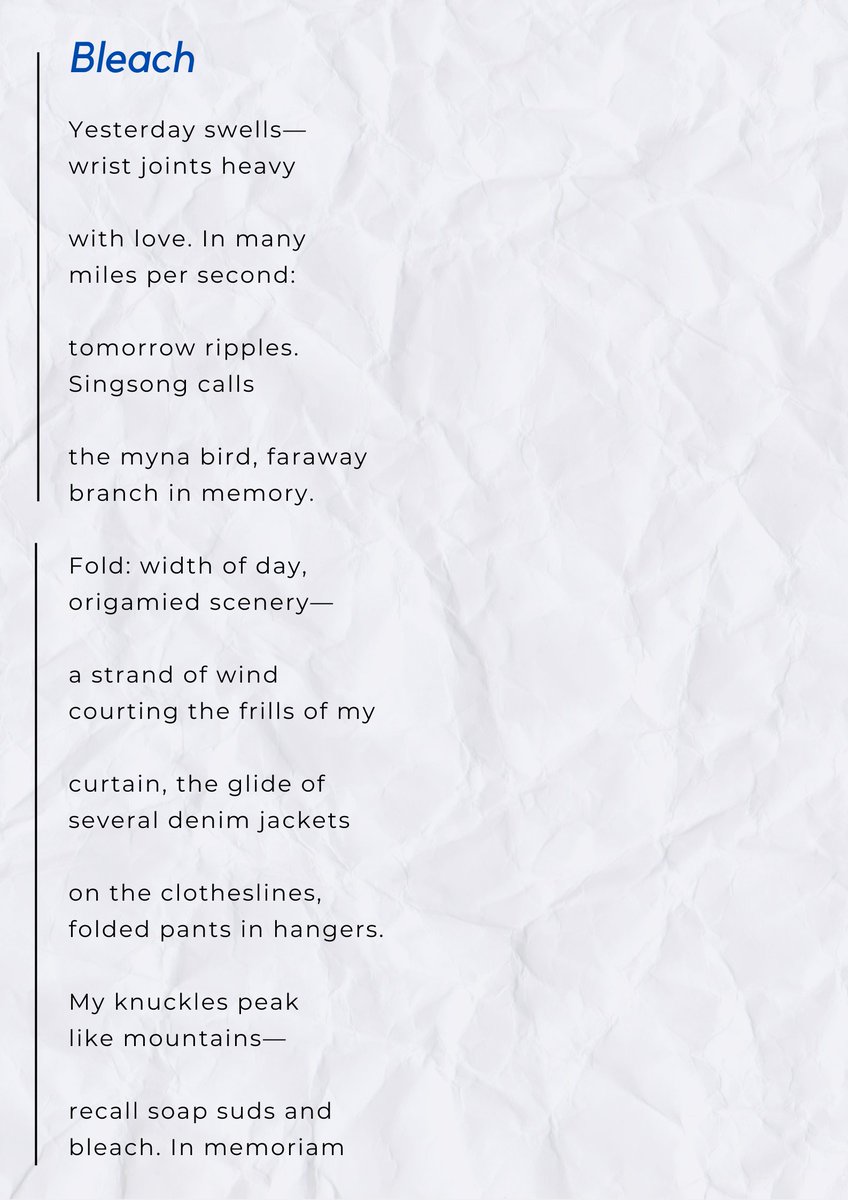 Bleach

Yesterday swells—
wrist joints heavy

with love. In many
miles per second:

tomorrow ripples.
Singsong calls

the myna bird, faraway
branch in memory.

Fold: width of day,
origamied scenery—

a strand of wind
courting the frills of my

curtain, the glide of
several denim jackets

on the clotheslines,
folded pants in hangers.

My knuckles peak
like mountains—

recall soap suds and
bleach. In memoriam